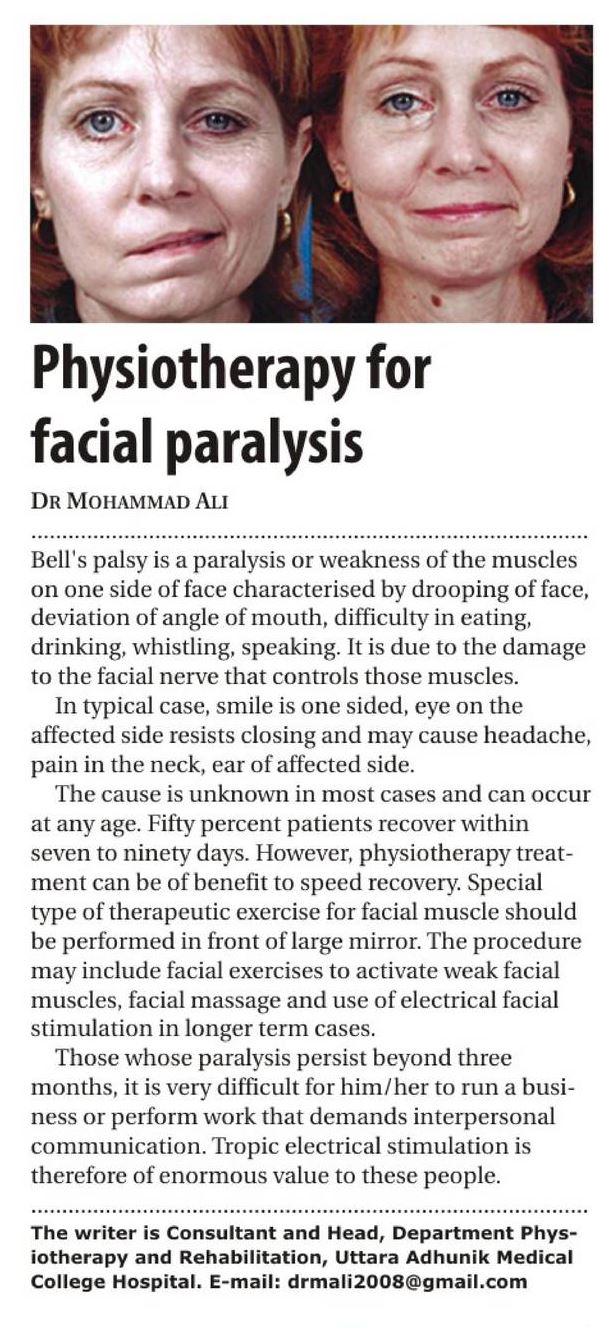 Physiotherapy for facial paralysis

DR MOHAMMAD ALI

Bell's palsy is a paralysis or weakness of the muscles on one side of face characterised by drooping of face, deviation of angle of mouth, difficulty in eating, drinking, whistling, speaking. It is due to the damage to the facial nerve that controls those muscles.

In typical case, smile is one sided, eye on the affected side resists closing and may cause headache, pain in the neck, ear of affected side.

The cause is unknown in most cases and can occur at any age. Fifty percent patients recover within seven to ninety days. However, physiotherapy treatment can be of benefit to speed recovery. Special type of therapeutic exercise for facial muscle should be performed in front of large mirror. The procedure may include facial exercises to activate weak facial muscles, facial massage and use of electrical facial stimulation in longer term cases.

Those whose paralysis persist beyond three months, it is very difficult for him/her to run a business or perform work that demands interpersonal communication. Tropic electrical stimulation is therefore of enormous value to these people.

The writer is Consultant and Head, Department Physiotherapy and Rehabilitation, Uttara Adhunik Medical College Hospital. E-mail: drmali2008@gmail.com